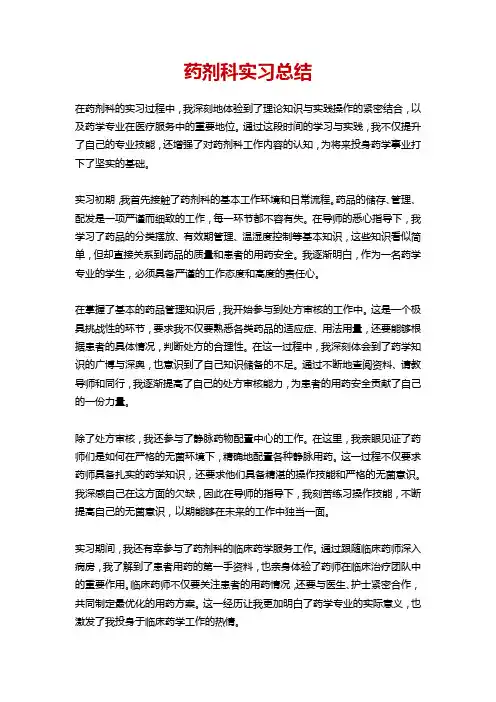 药剂科实习总结

在药剂科的实习过程中，我深刻地体验到了理论知识与实践操作的紧密结合，以及药学专业在医疗服务中的重要地位。通过这段时间的学习与实践，我不仅提升了自己的专业技能，还增强了对药剂科工作内容的认知，为将来投身药学事业打下了坚实的基础。

实习初期，我首先接触了药剂科的基本工作环境和日常流程。药品的储存、管理、配发是一项严谨而细致的工作，每一环节都不容有失。在导师的悉心指导下，我学习了药品的分类摆放、有效期管理、温湿度控制等基本知识，这些知识看似简单，但却直接关系到药品的质量和患者的用药安全。我逐渐明白，作为一名药学专业的学生，必须具备严谨的工作态度和高度的责任心。

在掌握了基本的药品管理知识后，我开始参与到处方审核的工作中。这是一个极具挑战性的环节，要求我不仅要熟悉各类药品的适应症、用法用量，还要能够根据患者的具体情况，判断处方的合理性。在这一过程中，我深刻体会到了药学知识的广博与深奥，也意识到了自己知识储备的不足。通过不断地查阅资料、请教导师和同行，我逐渐提高了自己的处方审核能力，为患者的用药安全贡献了自己的一份力量。

除了处方审核，我还参与了静脉药物配置中心的工作。在这里，我亲眼见证了药师们是如何在严格的无菌环境下，精确地配置各种静脉用药。这一过程不仅要求药师具备扎实的药学知识，还要求他们具备精湛的操作技能和严格的无菌意识。我深感自己在这方面的欠缺，因此在导师的指导下，我刻苦练习操作技能，不断提高自己的无菌意识，以期能够在未来的工作中独当一面。

实习期间，我还有幸参与了药剂科的临床药学服务工作。通过跟随临床药师深入病房，我了解到了患者用药的第一手资料，也亲身体验了药师在临床治疗团队中的重要作用。临床药师不仅要关注患者的用药情况，还要与医生、护士紧密合作，共同制定最优化的用药方案。这一经历让我更加明白了药学专业的实际意义，也激发了我投身于临床药学工作的热情。